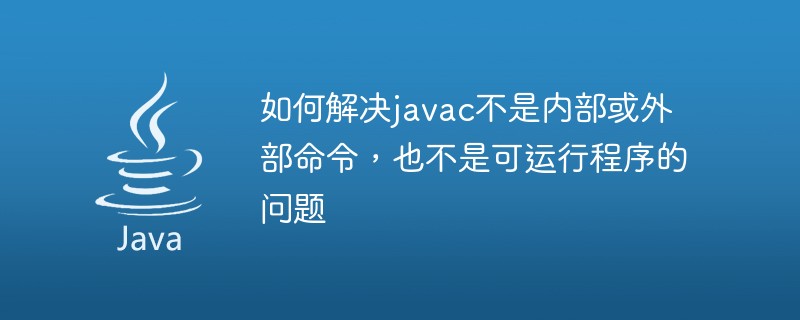 Java

如何解决javac不是内部或外部命令，也不是可运行程序的问题